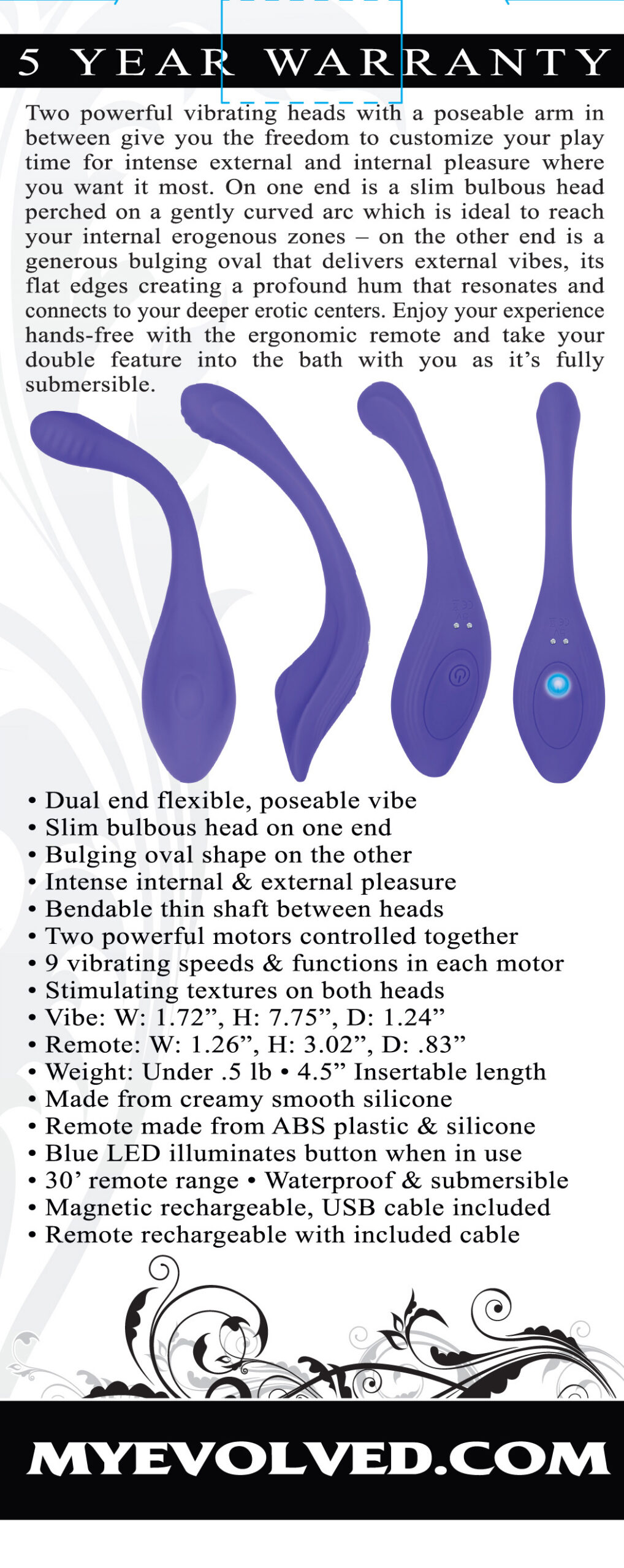 5 YEAR WARRANTY

Two powerful vibrating heads with a poseable arm in between give you the freedom to customize your play time for intense external and internal pleasure where you want it most. On one end is a slim bulbous head perched on a gently curved arc which is ideal to reach your internal erogenous zones – on the other end is a generous bulging oval that delivers external vibes, its flat edges creating a profound hum that resonates and connects to your deeper erotic centers. Enjoy your experience hands-free with the ergonomic remote and take your double feature into the bath with you as it's fully submersible.

• Dual end flexible, poseable vibe
• Slim bulbous head on one end
• Bulging oval shape on the other
• Intense internal & external pleasure
• Bendable thin shaft between heads
• Two powerful motors controlled together
• 9 vibrating speeds & functions in each motor
• Stimulating textures on both heads
• Vibe: W: 1.72", H: 7.75", D: 1.24"
• Remote: W: 1.26", H: 3.02", D: .83"
• Weight: Under .5 lb • 4.5" Insertable length
• Made from creamy smooth silicone
• Remote made from ABS plastic & silicone
• Blue LED illuminates button when in use
• 30' remote range • Waterproof & submersible
• Magnetic rechargeable, USB cable included
• Remote rechargeable with included cable

MYEVOLVED.COM